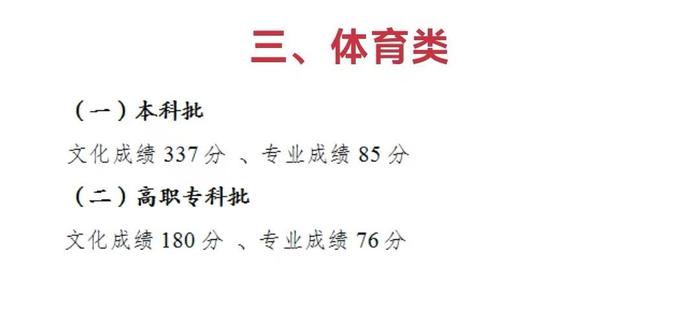 三、体育类

（一）本科批

文化成绩 337 分 、专业成绩 85 分

（二）高职专科批

文化成绩 180 分 、专业成绩 76 分